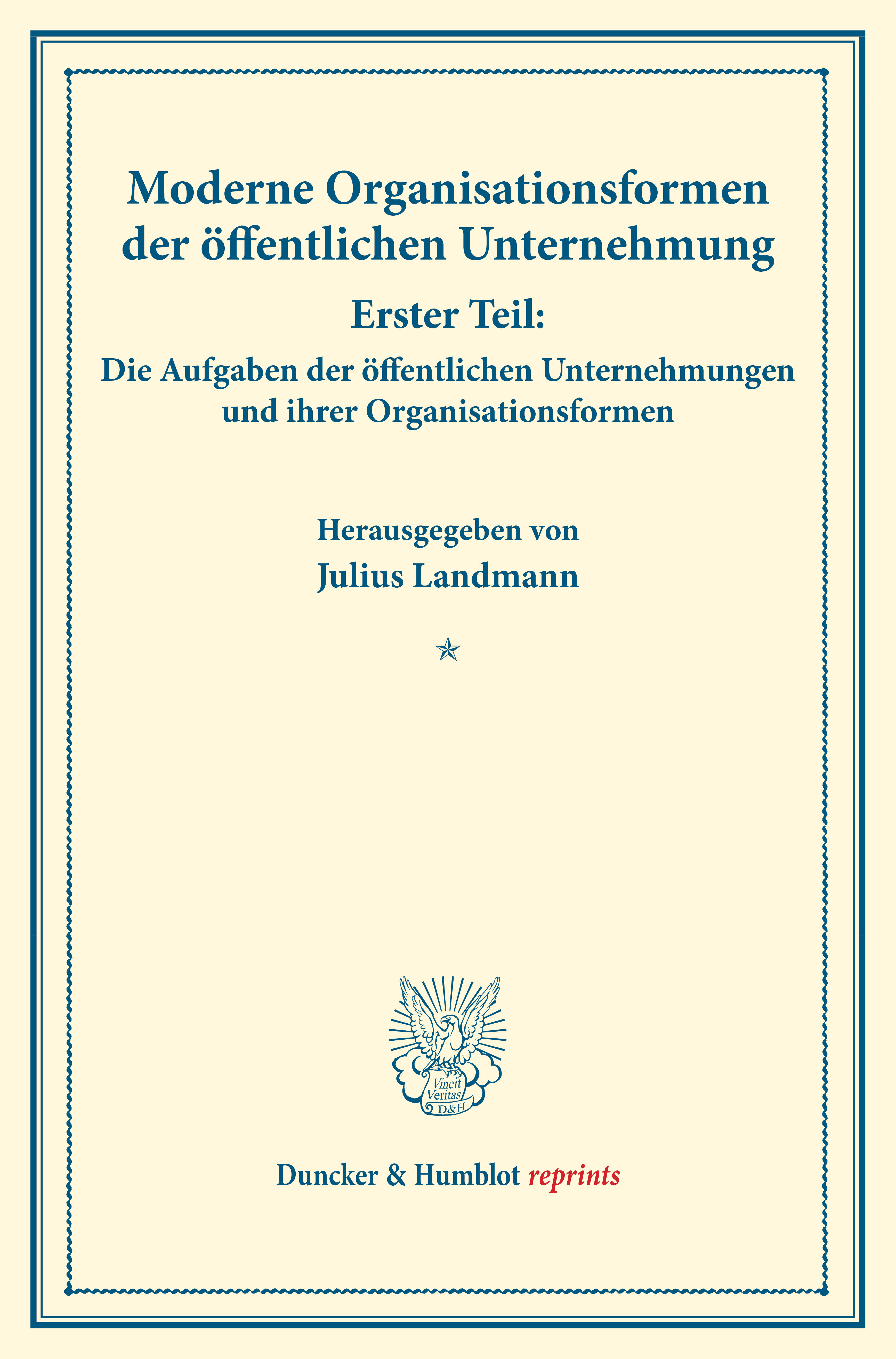 Moderne Organisationsformen der öffentlichen Unternehmung

Erster Teil:

Die Aufgaben der öffentlichen Unternehmungen und ihrer Organisationsformen

Herausgegeben von

Julius Landmann

Vincit Veritas D&H

Duncker & Humblot reprints